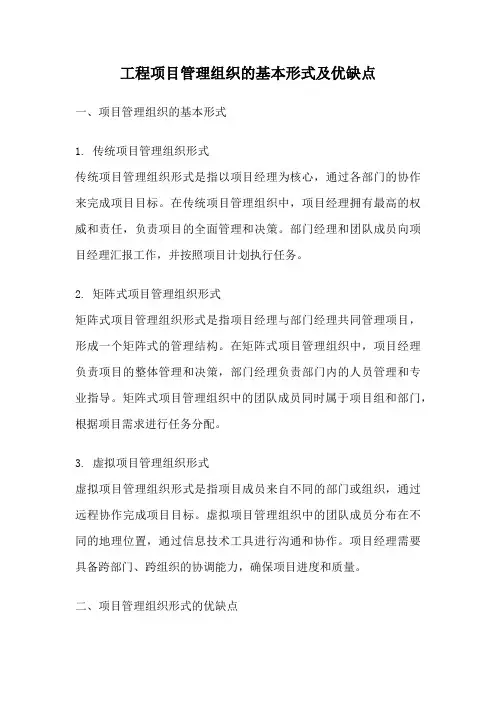 工程项目管理组织的基本形式及优缺点

一、项目管理组织的基本形式

1. 传统项目管理组织形式
传统项目管理组织形式是指以项目经理为核心，通过各部门的协作来完成项目目标。在传统项目管理组织中，项目经理拥有最高的权威和责任，负责项目的全面管理和决策。部门经理和团队成员向项目经理汇报工作，并按照项目计划执行任务。

2. 矩阵式项目管理组织形式
矩阵式项目管理组织形式是指项目经理与部门经理共同管理项目，形成一个矩阵式的管理结构。在矩阵式项目管理组织中，项目经理负责项目的整体管理和决策，部门经理负责部门内的人员管理和专业指导。矩阵式项目管理组织中的团队成员同时属于项目组和部门，根据项目需求进行任务分配。

3. 虚拟项目管理组织形式
虚拟项目管理组织形式是指项目成员来自不同的部门或组织，通过远程协作完成项目目标。虚拟项目管理组织中的团队成员分布在不同的地理位置，通过信息技术工具进行沟通和协作。项目经理需要具备跨部门、跨组织的协调能力，确保项目进度和质量。

二、项目管理组织形式的优缺点